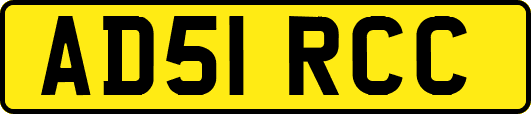 AD51 RCC